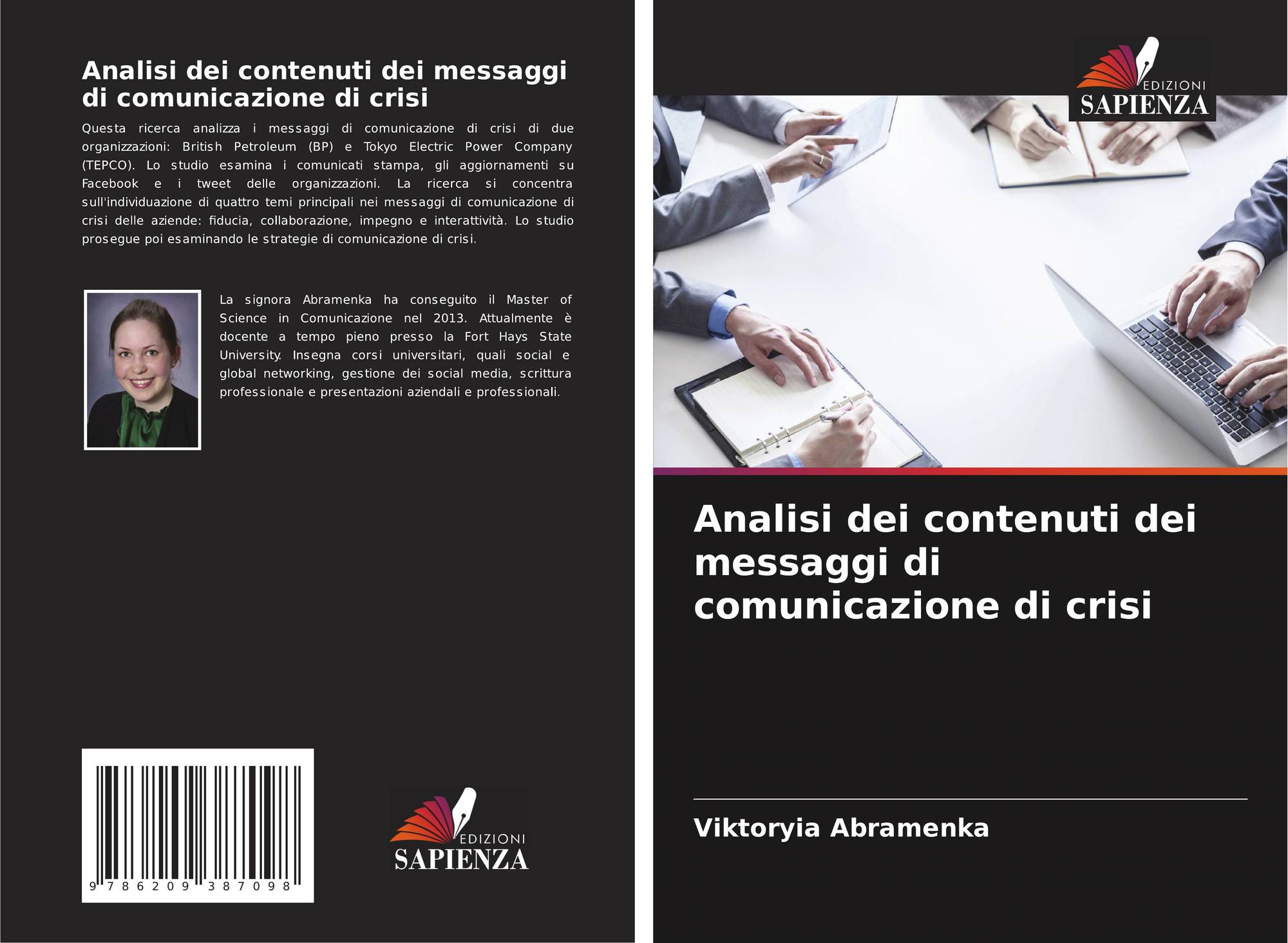 Analisi dei contenuti dei messaggi di comunicazione di crisi

Questa ricerca analizza i messaggi di comunicazione di crisi di due organizzazioni: British Petroleum (BP) e Tokyo Electric Power Company (TEPCO). Lo studio esamina i comunicati stampa, gli aggiornamenti su Facebook e i tweet delle organizzazioni. La ricerca si concentra sull'individuazione di quattro temi principali nei messaggi di comunicazione di crisi delle aziende: fiducia, collaborazione, impegno e interattività. Lo studio prosegue poi esaminando le strategie di comunicazione di crisi.

La signora Abramenka ha conseguito il Master of Science in Comunicazione nel 2013. Attualmente è docente a tempo pieno presso la Fort Hays State University. Insegna corsi universitari, quali social e global networking, gestione dei social media, scrittura professionale e presentazioni aziendali e professionali.

9 786209 387098

EDIZIONI
SAPIENZA

EDIZIONI
SAPIENZA

Analisi dei contenuti dei messaggi di comunicazione di crisi

Viktoryia Abramenka